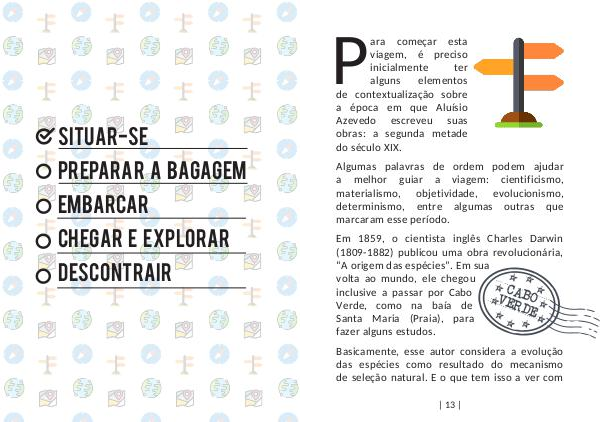 SITUAR-SE
PREPARAR A BAGAGEM
EMBARCAR
CHEGAR E EXPLORAR
DESCONTRAIR

Para começar esta viagem, é preciso inicialmente ter alguns elementos de contextualização sobre a época em que Aluísio Azevedo escreveu suas obras: a segunda metade do século XIX.

Algumas palavras de ordem podem ajudar a melhor guiar a viagem: cientificismo, materialismo, objetividade, evolucionismo, determinismo, entre algumas outras que marcaram esse período.

Em 1859, o cientista inglês Charles Darwin (1809-1882) publicou uma obra revolucionária, "A origem das espécies". Em sua volta ao mundo, ele chegou inclusive a passar por Cabo Verde, como na baía de Santa Maria (Praia), para fazer alguns estudos.

CABO VERDE

Basicamente, esse autor considera a evolução das espécies como resultado do mecanismo de seleção natural. E o que tem isso a ver com

| 13 |